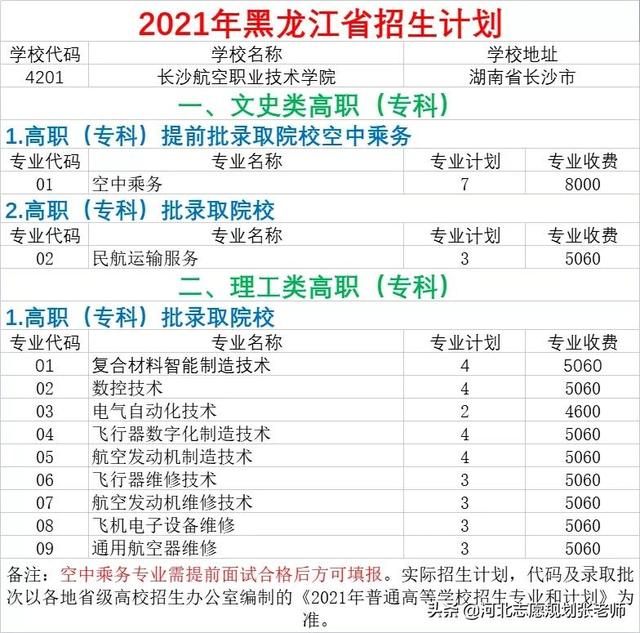 2021年黑龙江省招生计划

| 学校代码 | 学校名称 | 学校地址 |
|---|---|---|
| 4201 | 长沙航空职业技术学院 | 湖南省长沙市 |

一、文史类高职（专科）

1.高职（专科）提前批录取院校空中乘务

| 专业代码 | 专业名称 | 专业计划 | 专业收费 |
|---|---|---|---|
| 01 | 空中乘务 | 7 | 8000 |

2.高职（专科）批录取院校

| 专业代码 | 专业名称 | 专业计划 | 专业收费 |
|---|---|---|---|
| 02 | 民航运输服务 | 3 | 5060 |

二、理工类高职（专科）

1.高职（专科）批录取院校

| 专业代码 | 专业名称 | 专业计划 | 专业收费 |
|---|---|---|---|
| 01 | 复合材料智能制造技术 | 4 | 5060 |
| 02 | 数控技术 | 4 | 5060 |
| 03 | 电气自动化技术 | 2 | 4600 |
| 04 | 飞行器数字化制造技术 | 4 | 5060 |
| 05 | 航空发动机制造技术 | 4 | 5060 |
| 06 | 飞行器维修技术 | 3 | 5060 |
| 07 | 航空发动机维修技术 | 3 | 5060 |
| 08 | 飞机电子设备维修 | 3 | 5060 |
| 09 | 通用航空器维修 | 3 | 5060 |

备注：空中乘务专业需提前面试合格后方可填报。实际招生计划，代码及录取批次以各地省级高校招生办公室编制的《2021年普通高等学校招生专业和计划》为准。

头条 @河北志愿规划张老师